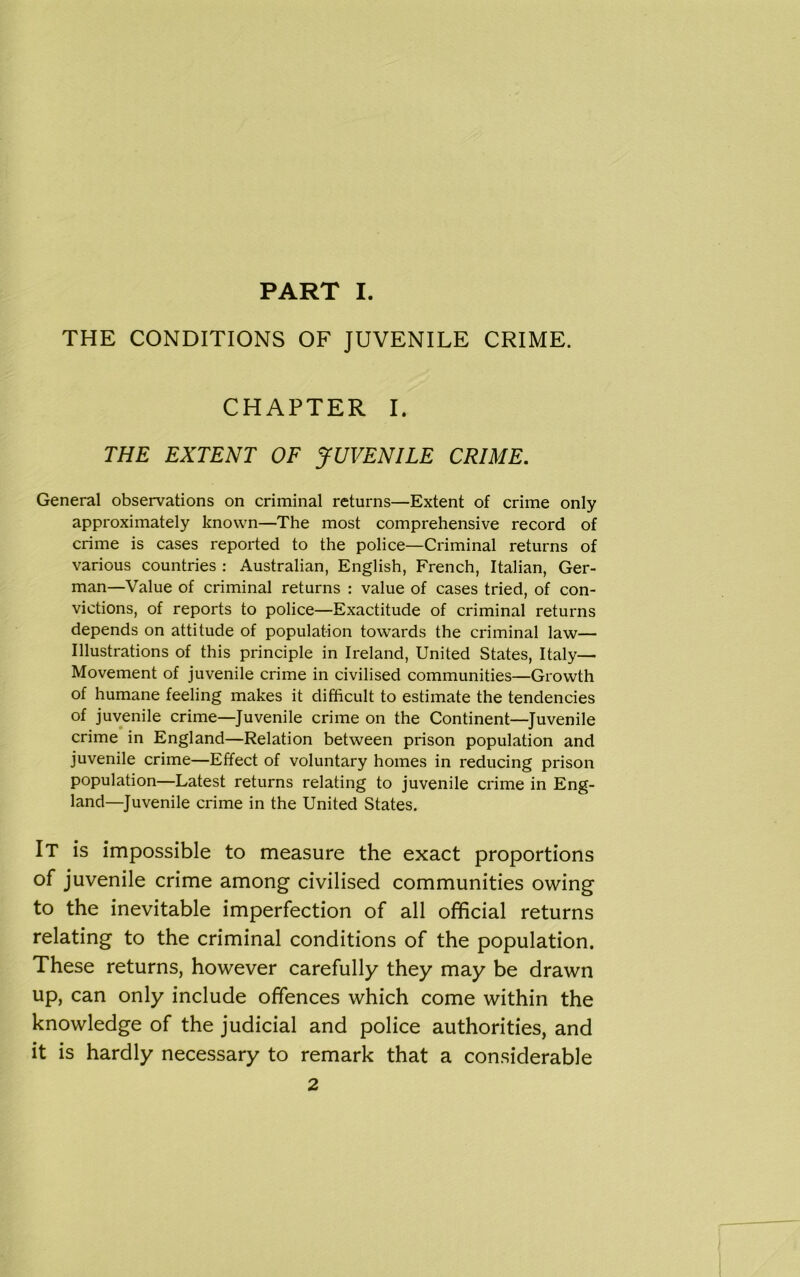 PART I.

THE CONDITIONS OF JUVENILE CRIME.

CHAPTER I.

THE EXTENT OF JUVENILE CRIME.

General observations on criminal returns—Extent of crime only approximately known—The most comprehensive record of crime is cases reported to the police—Criminal returns of various countries : Australian, English, French, Italian, German—Value of criminal returns : value of cases tried, of convictions, of reports to police—Exactitude of criminal returns depends on attitude of population towards the criminal law—Illustrations of this principle in Ireland, United States, Italy—Movement of juvenile crime in civilised communities—Growth of humane feeling makes it difficult to estimate the tendencies of juvenile crime—Juvenile crime on the Continent—Juvenile crime in England—Relation between prison population and juvenile crime—Effect of voluntary homes in reducing prison population—Latest returns relating to juvenile crime in England—Juvenile crime in the United States.

It is impossible to measure the exact proportions of juvenile crime among civilised communities owing to the inevitable imperfection of all official returns relating to the criminal conditions of the population. These returns, however carefully they may be drawn up, can only include offences which come within the knowledge of the judicial and police authorities, and it is hardly necessary to remark that a considerable

2